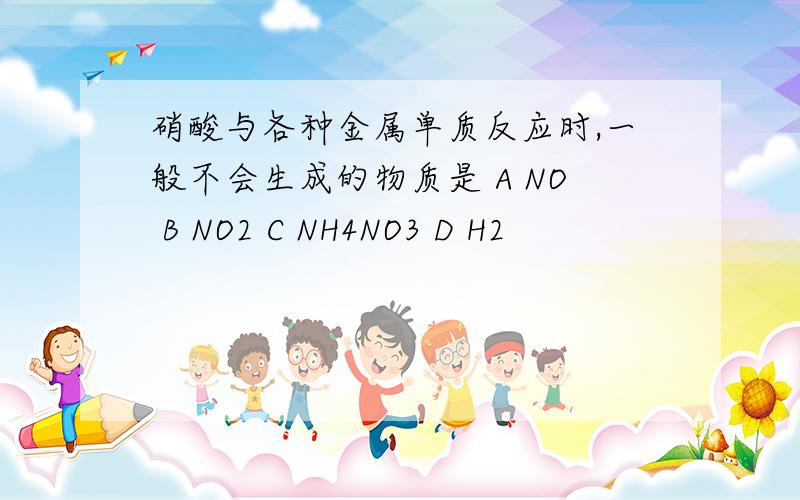 硝酸与各种金属单质反应时,一般不会生成的物质是 A NO B NO2 C NH4NO3 D H2